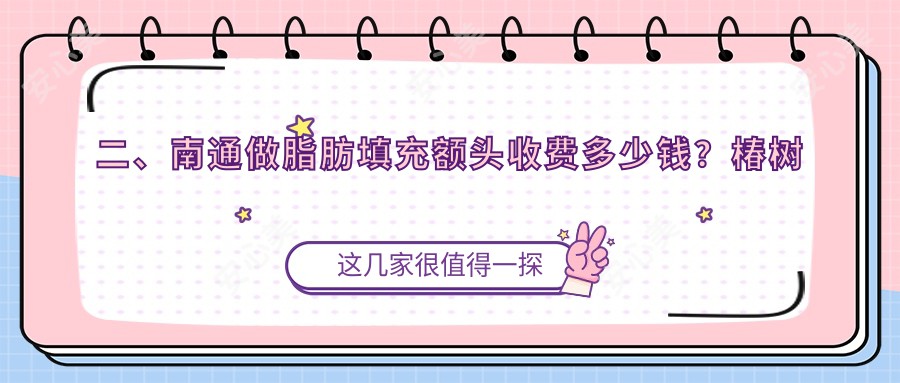 二、南通做脂肪填充额头收费多少钱？椿树

这几家很值得一探